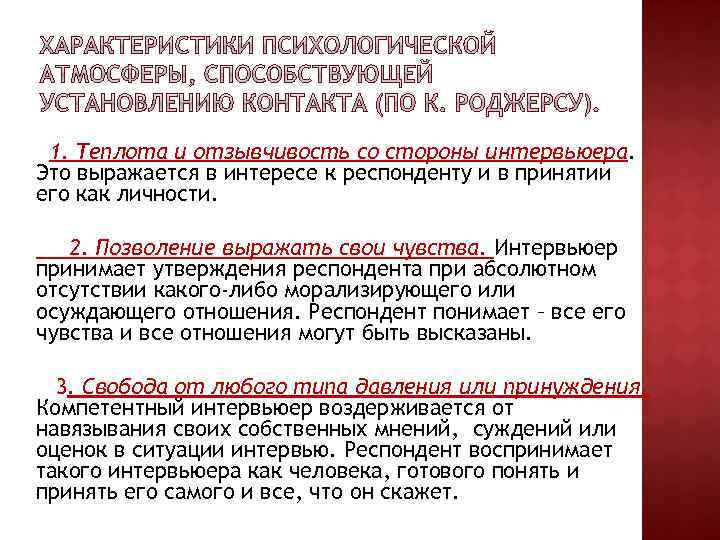 ХАРАКТЕРИСТИКИ ПСИХОЛОГИЧЕСКОЙ АТМОСФЕРЫ, СПОСОБСТВУЮЩЕЙ УСТАНОВЛЕНИЮ КОНТАКТА (ПО К. РОДЖЕРСУ).

1. Теплота и отзывчивость со стороны интервьюера. Это выражается в интересе к респонденту и в принятии его как личности.

2. Позволение выражать свои чувства. Интервьюер принимает утверждения респондента при абсолютном отсутствии какого-либо морализирующего или осуждающего отношения. Респондент понимает – все его чувства и все отношения могут быть высказаны.

3. Свобода от любого типа давления или принуждения. Компетентный интервьюер воздерживается от навязывания своих собственных мнений, суждений или оценок в ситуации интервью. Респондент воспринимает такого интервьюера как человека, готового понять и принять его самого и все, что он скажет.